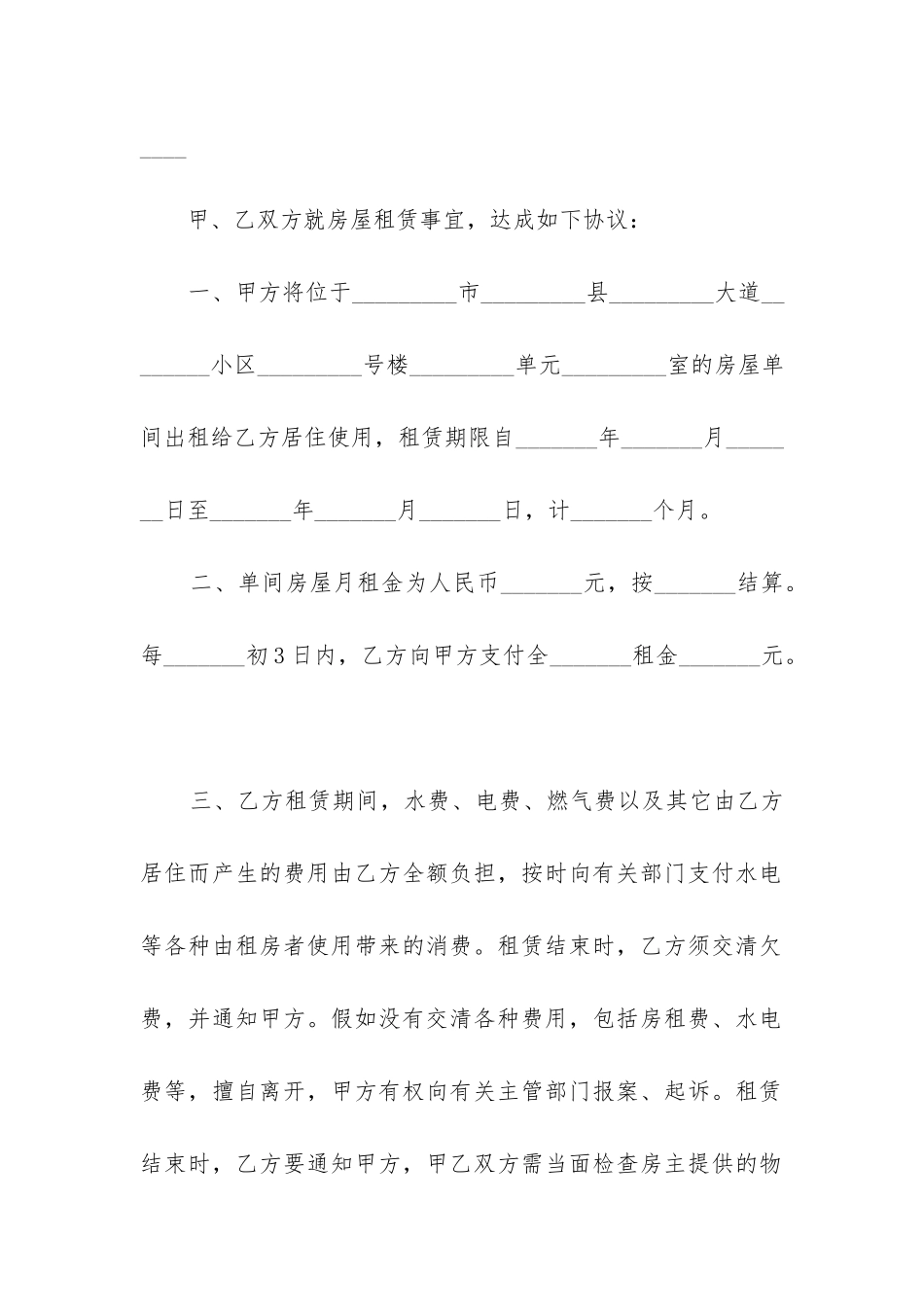 ____

甲、乙双方就房屋租赁事宜，达成如下协议：

一、甲方将位于____市____县____大道____小区____号楼____单元____室的房屋单间出租给乙方居住使用，租赁期限自____年____月____日至____年____月____日，计____个月。

二、单间房屋月租金为人民币____元，按____结算。每____初3日内，乙方向甲方支付全____租金____元。

三、乙方租赁期间，水费、电费、燃气费以及其它由乙方居住而产生的费用由乙方全额负担，按时向有关部门支付水电等各种由租房者使用带来的消费。租赁结束时，乙方须交清欠费，并通知甲方。假如没有交清各种费用，包括房租费、水电费等，擅自离开，甲方有权向有关主管部门报案、起诉。租赁结束时，乙方要通知甲方，甲乙双方需当面检查房主提供的物